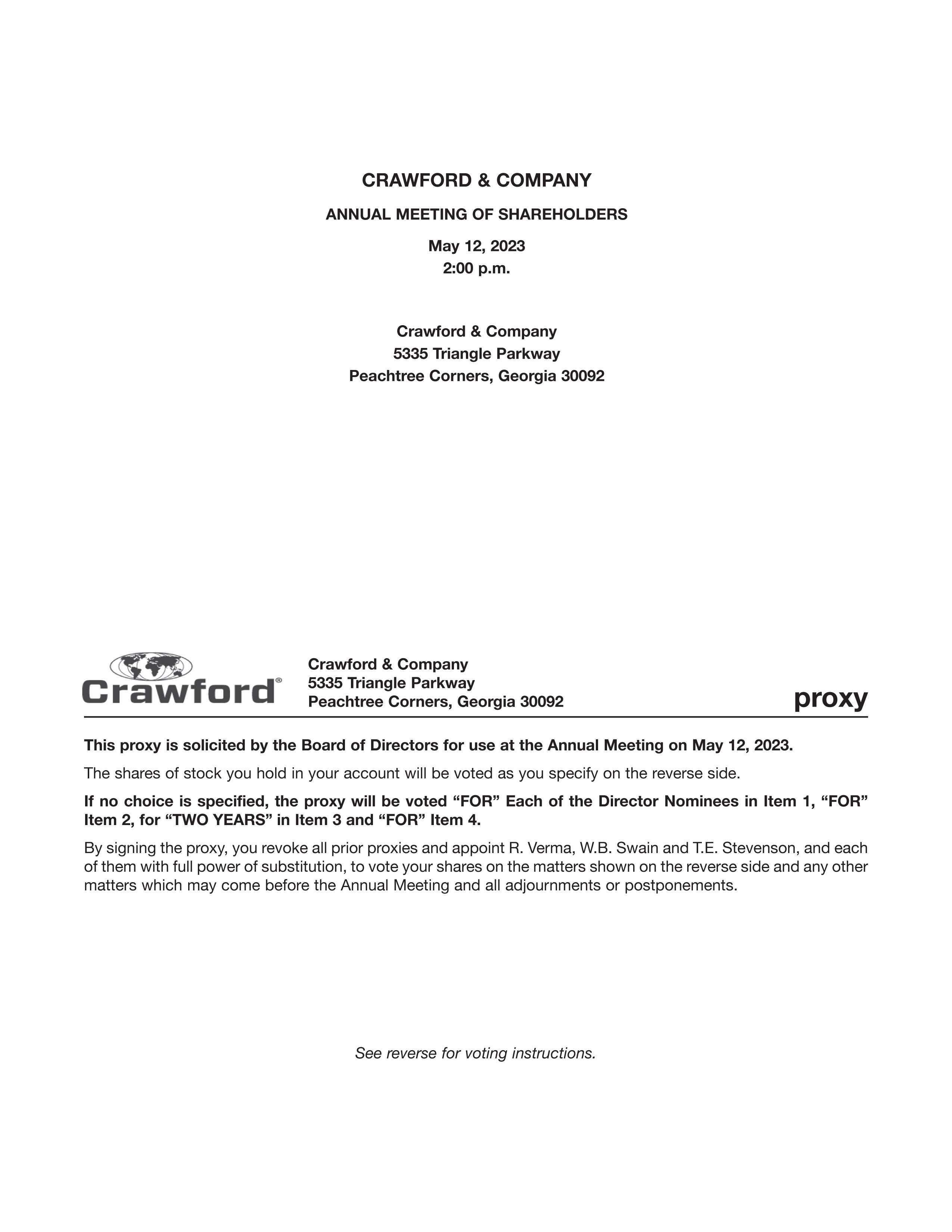 CRAWFORD & COMPANY

ANNUAL MEETING OF SHAREHOLDERS

May 12, 2023
2:00 p.m.

Crawford & Company
5335 Triangle Parkway
Peachtree Corners, Georgia 30092

Crawford®

Crawford & Company
5335 Triangle Parkway
Peachtree Corners, Georgia 30092

proxy

This proxy is solicited by the Board of Directors for use at the Annual Meeting on May 12, 2023.

The shares of stock you hold in your account will be voted as you specify on the reverse side.

If no choice is specified, the proxy will be voted “FOR” Each of the Director Nominees in Item 1, “FOR” Item 2, for “TWO YEARS” in Item 3 and “FOR” Item 4.

By signing the proxy, you revoke all prior proxies and appoint R. Verma, W.B. Swain and T.E. Stevenson, and each of them with full power of substitution, to vote your shares on the matters shown on the reverse side and any other matters which may come before the Annual Meeting and all adjournments or postponements.

See reverse for voting instructions.